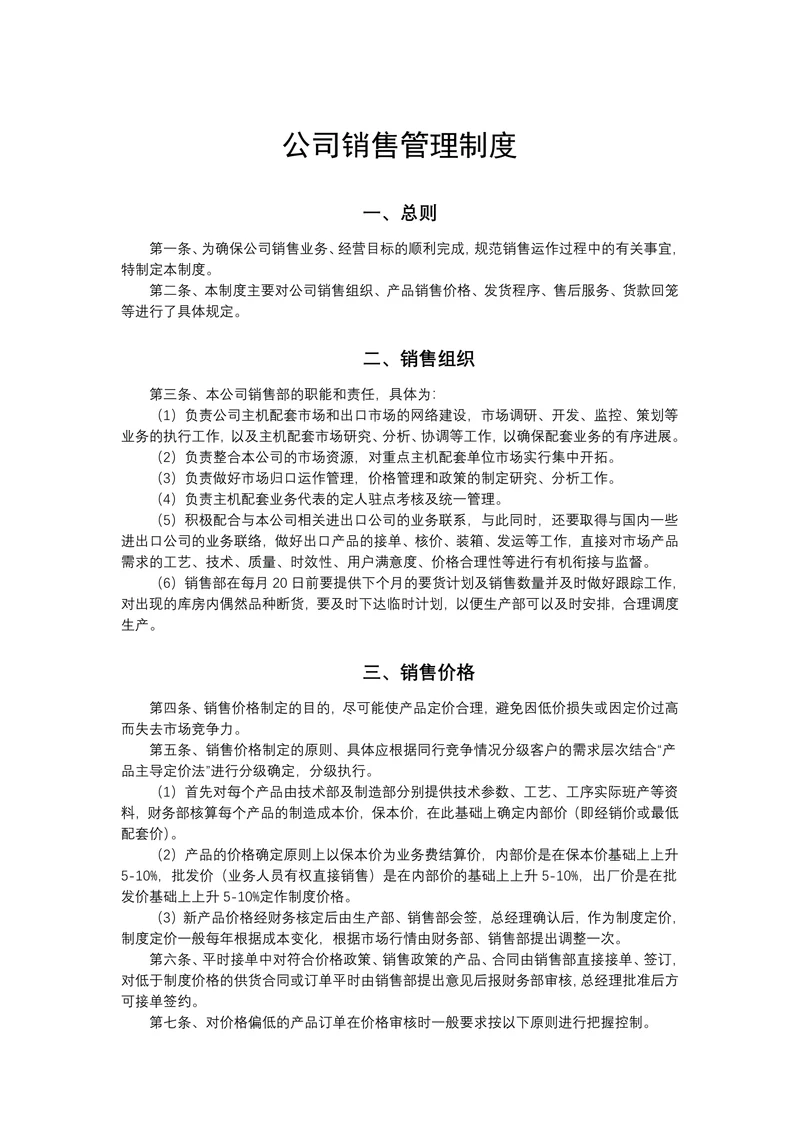 公司销售管理制度

一、总则

第一条、为确保公司销售业务、经营目标的顺利完成，规范销售运作过程中的有关事宜，特制定本制度。

第二条、本制度主要对公司销售组织、产品销售价格、发货程序、售后服务、货款回笼等进行了具体规定。

二、销售组织

第三条、本公司销售部的职能和责任，具体为：

（1）负责公司主机配套市场和出口市场的网络建设，市场调研、开发、监控、策划等业务的执行工作，以及主机配套市场研究、分析、协调等工作，以确保配套业务的有序进展。

（2）负责整合本公司的市场资源，对重点主机配套单位市场实行集中开拓。

（3）负责做好市场归口运作管理，价格管理和政策的制定研究、分析工作。

（4）负责主机配套业务代表的定人驻点考核及统一管理。

（5）积极配合与本公司相关进出口公司的业务联系，与此同时，还要取得与国内一些进出口公司的业务联络，做好出口产品的接单、核价、装箱、发运等工作，直接对市场产品需求的工艺、技术、质量、时效性、用户满意度、价格合理性等进行有机衔接与监督。

（6）销售部在每月 20 日前要提供下个月的要货计划及销售数量并及时做好跟踪工作，对出现的库房内偶然品种断货，要及时下达临时计划，以便生产部可以及时安排，合理调度生产。

三、销售价格

第四条、销售价格制定的目的，尽可能使产品定价合理，避免因低价损失或因定价过高而失去市场竞争力。

第五条、销售价格制定的原则、具体应根据同行竞争情况分级客户的需求层次结合“产品主导定价法”进行分级确定，分级执行。

（1）首先对每个产品由技术部及制造部分别提供技术参数、工艺、工序实际班产等资料，财务部核算每个产品的制造成本价，保本价，在此基础上确定内部价（即经销价或最低配套价）。

（2）产品的价格确定原则上以保本价为业务费结算价，内部价是在保本价基础上上升 5-10%，批发价（业务人员有权直接销售）是在内部价的基础上上升 5-10%，出厂价是在批发价基础上上升 5-10%定作制度价格。

（3）新产品价格经财务核定后由生产部、销售部会签，总经理确认后，作为制度定价，制度定价一般每年根据成本变化，根据市场行情由财务部、销售部提出调整一次。

第六条、平时接单中对符合价格政策、销售政策的产品、合同由销售部直接接单、签订，对低于制度价格的供货合同或订单平时由销售部提出意见后报财务部审核，总经理批准后方可接单签约。

第七条、对价格偏低的产品订单在价格审核时一般要求按以下原则进行把握控制。